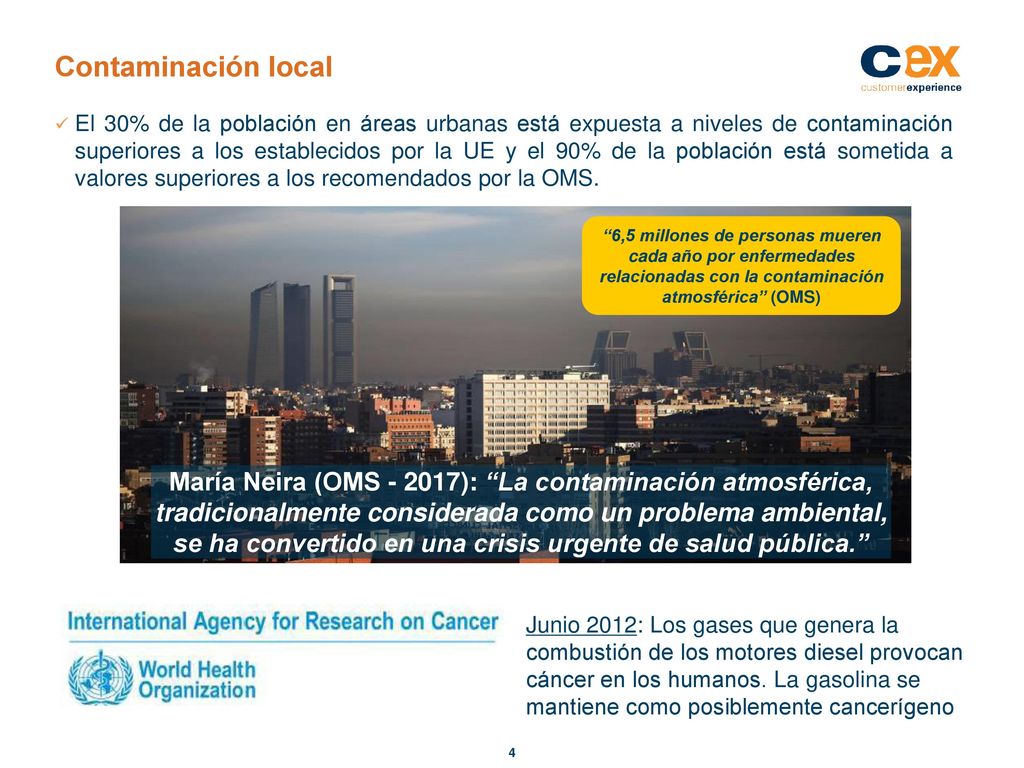 Contaminación local

cex
customerexperience

✓ El 30% de la población en áreas urbanas está expuesta a niveles de contaminación superiores a los establecidos por la UE y el 90% de la población está sometida a valores superiores a los recomendados por la OMS.

"6,5 millones de personas mueren cada año por enfermedades relacionadas con la contaminación atmosférica" (OMS)

María Neira (OMS - 2017): "La contaminación atmosférica, tradicionalmente considerada como un problema ambiental, se ha convertido en una crisis urgente de salud pública."

International Agency for Research on Cancer

World Health Organization

Junio 2012: Los gases que genera la combustión de los motores diesel provocan cáncer en los humanos. La gasolina se mantiene como posiblemente cancerígeno

4